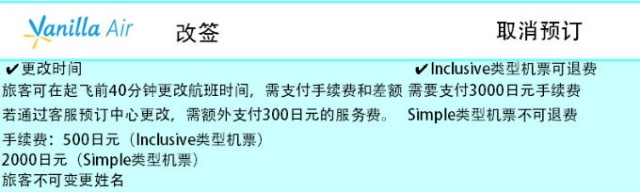 Vanilla Air 改签 取消预订

✔更改时间

旅客可在起飞前40分钟更改航班时间，需支付手续费和差额

若通过客服预订中心更改，需额外支付300日元的服务费。

手续费：500日元（Inclusive类型机票）

2000日元（Simple类型机票）

旅客不可变更姓名

✔Inclusive类型机票可退费

需要支付3000日元手续费

Simple类型机票不可退费